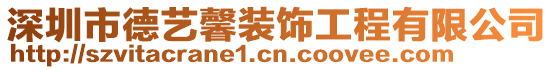 深圳市德艺馨装饰工程有限公司
http://szvitacrane1.cn.coovee.com